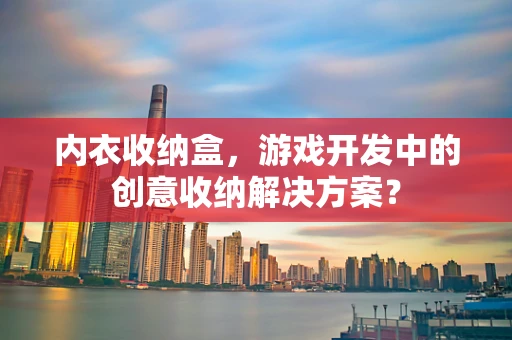 内衣收纳盒，游戏开发中的创意收纳解决方案？